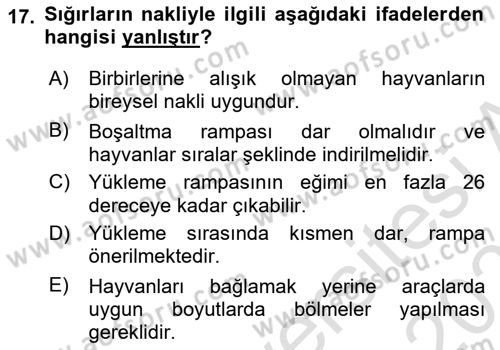 17. Sığırların nakliyle ilgili aşağıdaki ifadelerden hangisi yanlıştır?

A) Birbirlerine alışık olmayan hayvanların bireysel nakli uygundur.

B) Boşaltma rampası dar olmalıdır ve hayvanlar sıralar şeklinde indirilmelidir.

C) Yükleme rampasının eğimi en fazla 26 dereceye kadar çıkabilir.

D) Yükleme sırasında kısmen dar, rampa önerilmektedir.

E) Hayvanları bağlamak yerine araçlarda uygun boyutlarda bölmeler yapılması gereklidir.

www.aofsoru.com